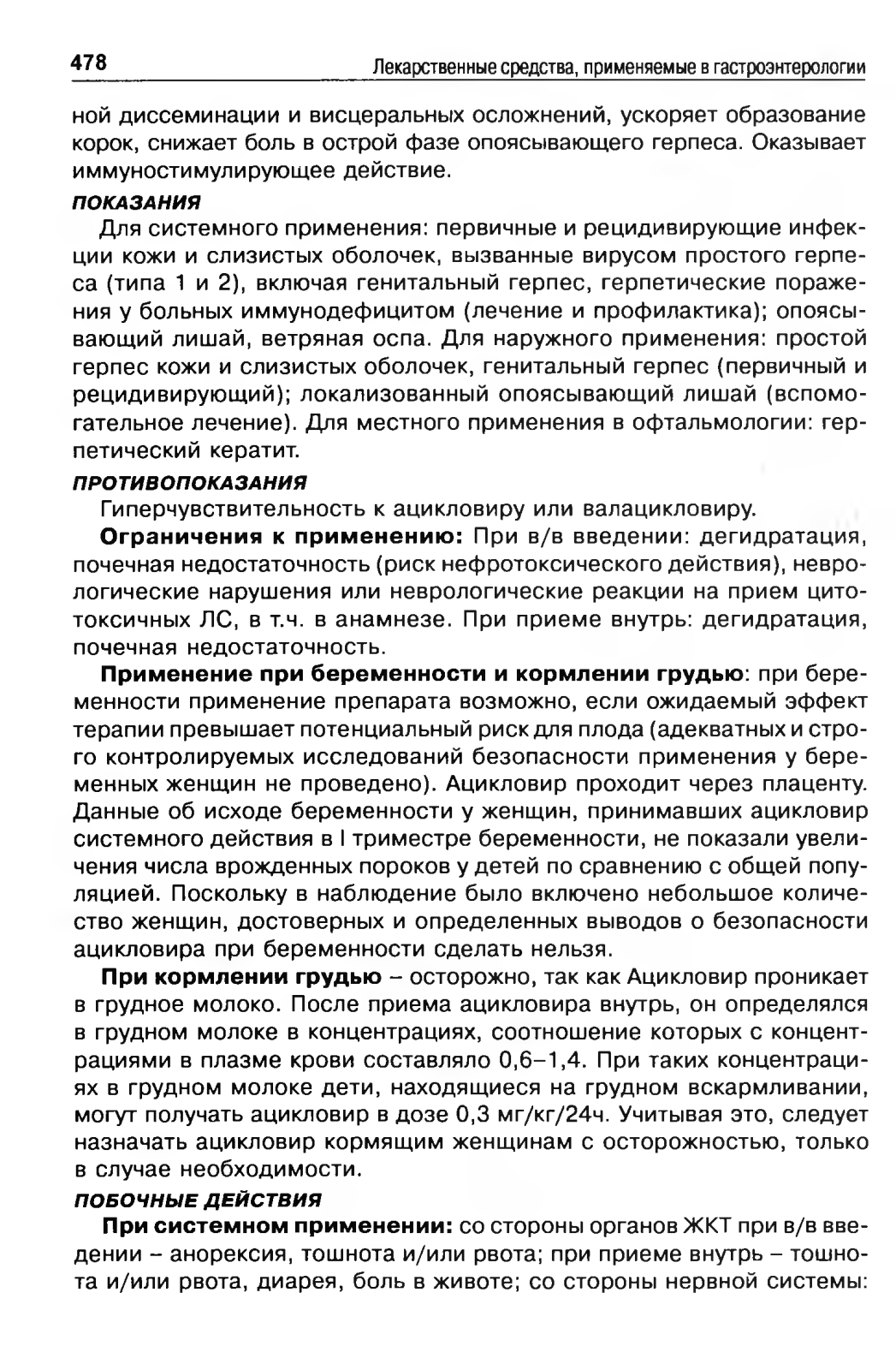 478 Лекарственные средства, применяемые в гастроэнтерологии

ной диссеминации и висцеральных осложнений, ускоряет образование корок, снижает боль в острой фазе опоясывающего герпеса. Оказывает иммуностимулирующее действие.

ПОКАЗАНИЯ

Для системного применения: первичные и рецидивирующие инфекции кожи и слизистых оболочек, вызванные вирусом простого герпеса (типа 1 и 2), включая генитальный герпес, герпетические поражения у больных иммунодефицитом (лечение и профилактика); опоясывающий лишай, ветряная оспа. Для наружного применения: простой герпес кожи и слизистых оболочек, генитальный герпес (первичный и рецидивирующий); локализованный опоясывающий лишай (вспомогательное лечение). Для местного применения в офтальмологии: герпетический кератит.

ПРОТИВОПОКАЗАНИЯ

Гиперчувствительность к ацикловиру или валацикловиру.

Ограничения к применению: При в/в введении: дегидратация, почечная недостаточность (риск нефротоксического действия), неврологические нарушения или неврологические реакции на прием цитотоксичных ЛС, в т.ч. в анамнезе. При приеме внутрь: дегидратация, почечная недостаточность.

Применение при беременности и кормлении грудью: при беременности применение препарата возможно, если ожидаемый эффект терапии превышает потенциальный риск для плода (адекватных и строго контролируемых исследований безопасности применения у беременных женщин не проведено). Ацикловир проходит через плаценту. Данные об исходе беременности у женщин, принимавших ацикловир системного действия в I триместре беременности, не показали увеличения числа врожденных пороков у детей по сравнению с общей популяцией. Поскольку в наблюдение было включено небольшое количество женщин, достоверных и определенных выводов о безопасности ацикловира при беременности сделать нельзя.

При кормлении грудью – осторожно, так как Ацикловир проникает в грудное молоко. После приема ацикловира внутрь, он определялся в грудном молоке в концентрациях, соотношение которых с концентрациями в плазме крови составляло 0,6–1,4. При таких концентрациях в грудном молоке дети, находящиеся на грудном вскармливании, могут получать ацикловир в дозе 0,3 мг/кг/24ч. Учитывая это, следует назначать ацикловир кормящим женщинам с осторожностью, только в случае необходимости.

ПОБОЧНЫЕ ДЕЙСТВИЯ

При системном применении: со стороны органов ЖКТ при в/в введении – анорексия, тошнота и/или рвота; при приеме внутрь – тошнота и/или рвота, диарея, боль в животе; со стороны нервной системы: